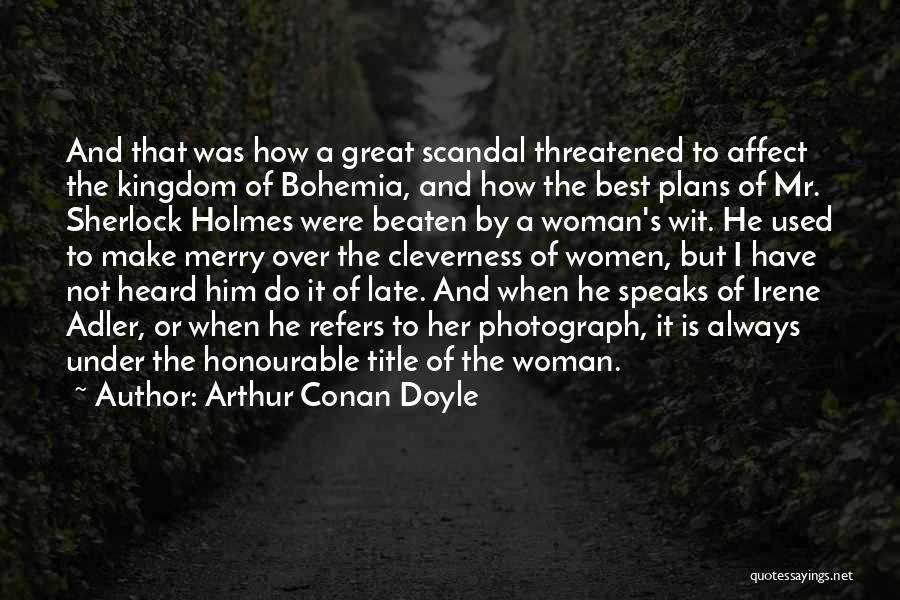 And that was how a great scandal threatened to affect the kingdom of Bohemia, and how the best plans of Mr. Sherlock Holmes were beaten by a woman's wit. He used to make merry over the cleverness of women, but I have not heard him do it of late. And when he speaks of Irene Adler, or when he refers to her photograph, it is always under the honourable title of the woman.

~ Author: Arthur Conan Doyle

quotessayings.net